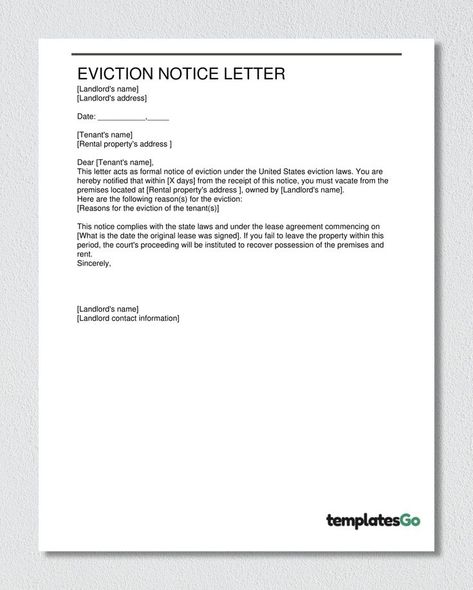 EVICTION NOTICE LETTER
[Landlord's name]
[Landlord's address]

Date: ___________,_____

[Tenant's name]
[Rental property's address ]

Dear [Tenant's name],
This letter acts as formal notice of eviction under the United States eviction laws. You are hereby notified that within [X days] from the receipt of this notice, you must vacate from the premises located at [Rental property's address ], owned by [Landlord's name].
Here are the following reason(s) for the eviction:
[Reasons for the eviction of the tenant(s)]

This notice complies with the state laws and under the lease agreement commencing on [What is the date the original lease was signed]. If you fail to leave the property within this period, the court's proceeding will be instituted to recover possession of the premises and rent.
Sincerely,

[Landlord's name]
[Landlord contact information]

templatesGo